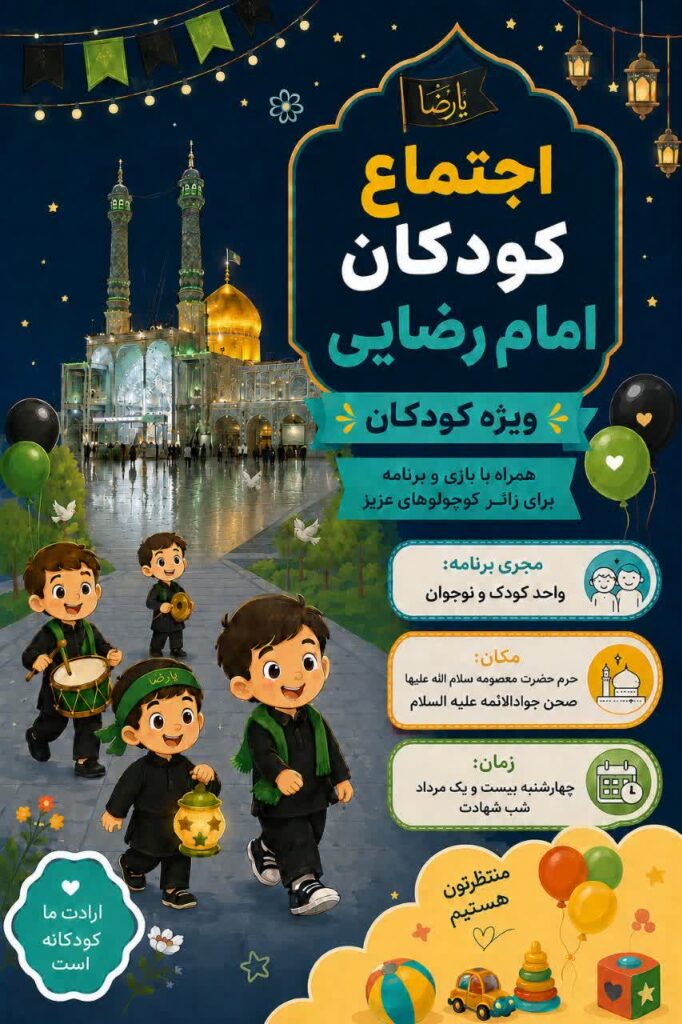 یا رضا

اجتماع
کودکان
امام رضایی

ویژه کودکان

همراه با بازی و برنامه
برای زائر کوچولوهای عزیز

مجری برنامه:
واحد کودک و نوجوان

مکان:
حرم حضرت معصومه سلام الله علیها
صحن جوادالائمه علیه السلام

زمان:
چهارشنبه بیست و یک مرداد
شب شهادت

یا رضا

ارادت ما
کودکانه
است

منتظرتون
هستیم